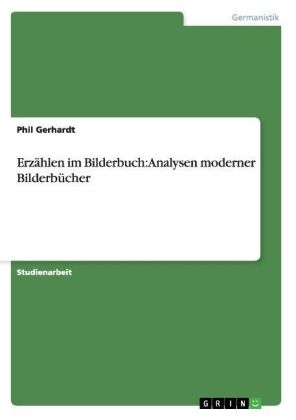 Germanistik

Phil Gerhardt

Erzählen im Bilderbuch:Analysen moderner Bilderbücher

Studienarbeit

GRIN